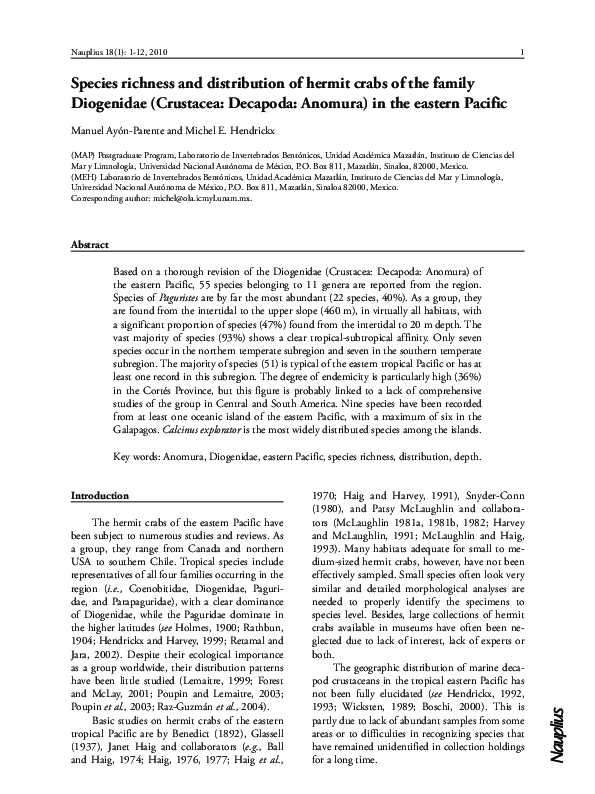 Nauplius 18(1): 1-12, 2010

1

Species richness and distribution of hermit crabs of the family Diogenidae (Crustacea: Decapoda: Anomura) in the eastern Pacific

Manuel Ayón-Parente and Michel E. Hendrickx

(MAP) Postgraduate Program, Laboratorio de Invertebrados Bentónicos, Unidad Académica Mazatlán, Instituto de Ciencias del Mar y Limnología, Universidad Nacional Autónoma de México, P.O. Box 811, Mazatlán, Sinaloa, 82000, Mexico.
(MEH) Laboratorio de Invertebrados Bentónicos, Unidad Académica Mazatlán, Instituto de Ciencias del Mar y Limnología, Universidad Nacional Autónoma de México, P.O. Box 811, Mazatlán, Sinaloa 82000, Mexico.
Corresponding author: michel@ola.icmyl.unam.mx.

Abstract

Based on a thorough revision of the Diogenidae (Crustacea: Decapoda: Anomura) of the eastern Pacific, 55 species belonging to 11 genera are reported from the region. Species of Paguristes are by far the most abundant (22 species, 40%). As a group, they are found from the intertidal to the upper slope (460 m), in virtually all habitats, with a significant proportion of species (47%) found from the intertidal to 20 m depth. The vast majority of species (93%) shows a clear tropical-subtropical affinity. Only seven species occur in the northern temperate subregion and seven in the southern temperate subregion. The majority of species (51) is typical of the eastern tropical Pacific or has at least one record in this subregion. The degree of endemicity is particularly high (36%) in the Cortés Province, but this figure is probably linked to a lack of comprehensive studies of the group in Central and South America. Nine species have been recorded from at least one oceanic island of the eastern Pacific, with a maximum of six in the Galapagos. Calcinus explorator is the most widely distributed species among the islands.

Key words: Anomura, Diogenidae, eastern Pacific, species richness, distribution, depth.

Introduction

The hermit crabs of the eastern Pacific have been subject to numerous studies and reviews. As a group, they range from Canada and northern USA to southern Chile. Tropical species include representatives of all four families occurring in the region (i.e., Coenobitidae, Diogenidae, Paguridae, and Parapaguridae), with a clear dominance of Diogenidae, while the Paguridae dominate in the higher latitudes (see Holmes, 1900; Rathbun, 1904; Hendrickx and Harvey, 1999; Retamal and Jara, 2002). Despite their ecological importance as a group worldwide, their distribution patterns have been little studied (Lemaitre, 1999; Forest and McLay, 2001; Poupin and Lemaitre, 2003; Poupin et al., 2003; Raz-Guzmán et al., 2004).

Basic studies on hermit crabs of the eastern tropical Pacific are by Benedict (1892), Glassell (1937), Janet Haig and collaborators (e.g., Ball and Haig, 1974; Haig, 1976, 1977; Haig et al., 1970; Haig and Harvey, 1991), Snyder-Conn (1980), and Patsy McLaughlin and collaborators (McLaughlin 1981a, 1981b, 1982; Harvey and McLaughlin, 1991; McLaughlin and Haig, 1993). Many habitats adequate for small to medium-sized hermit crabs, however, have not been effectively sampled. Small species often look very similar and detailed morphological analyses are needed to properly identify the specimens to species level. Besides, large collections of hermit crabs available in museums have often been neglected due to lack of interest, lack of experts or both.

The geographic distribution of marine decapod crustaceans in the tropical eastern Pacific has not been fully elucidated (see Hendrickx, 1992, 1993; Wicksten, 1989; Boschi, 2000). This is partly due to lack of abundant samples from some areas or to difficulties in recognizing species that have remained unidentified in collection holdings for a long time.

Nauplius